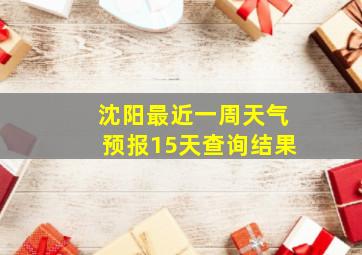 沈阳最近一周天气预报15天查询结果